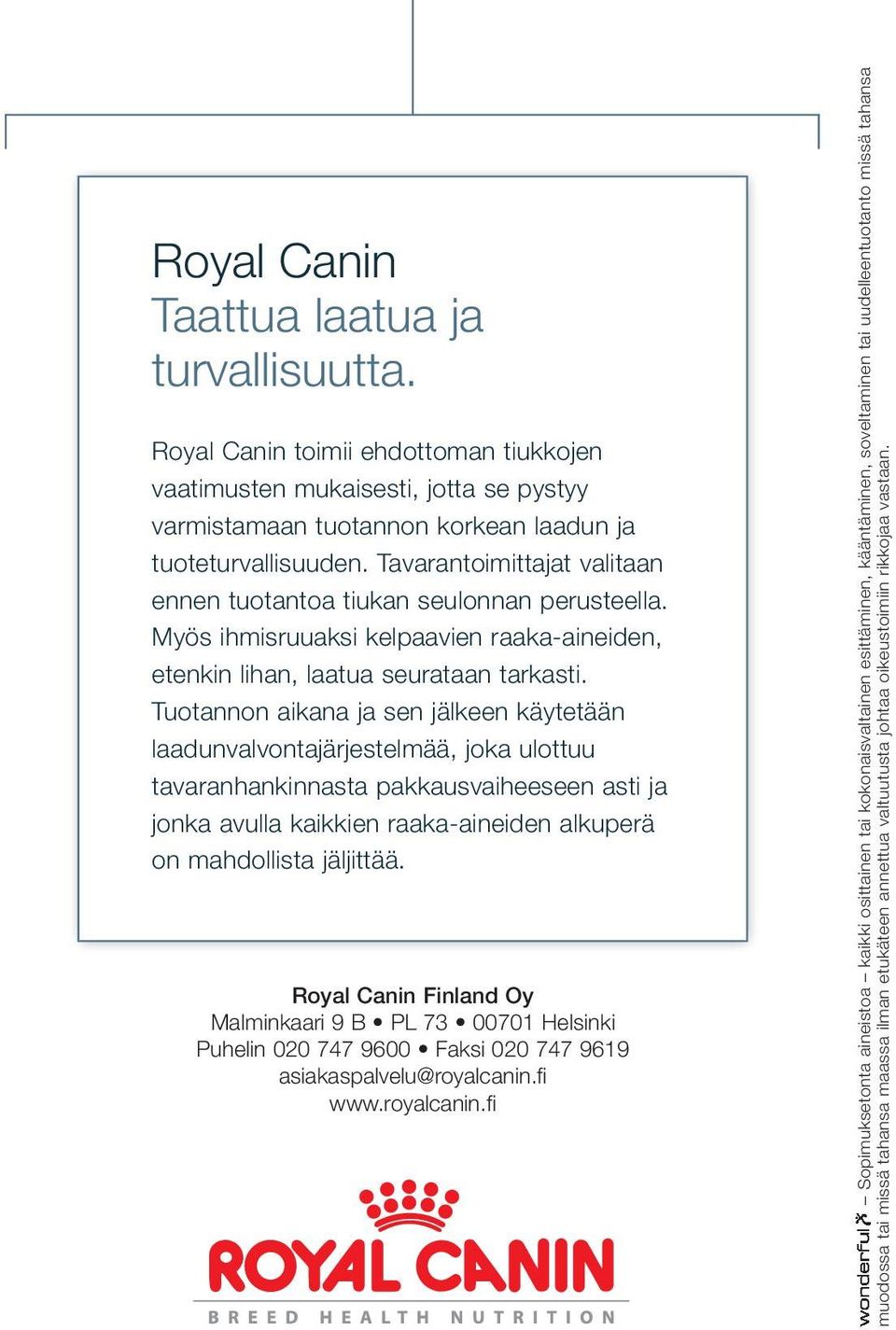 Royal Canin
Taattua laatua ja turvallisuutta.

Royal Canin toimii ehdottoman tiukkojen vaatimusten mukaisesti, jotta se pystyy varmistamaan tuotannon korkean laadun ja tuoteturvallisuuden. Tavarantoimittajat valitaan ennen tuotantoa tiukan seulonnan perusteella. Myös ihmisruuaksi kelpaavien raaka-aineiden, etenkin lihan, laatua seurataan tarkasti. Tuotannon aikana ja sen jälkeen käytetään laadunvalvontajärjestelmää, joka ulottuu tavaranhankinnasta pakkausvaiheeseen asti ja jonka avulla kaikkien raaka-aineiden alkuperä on mahdollista jäljittää.

Royal Canin Finland Oy
Malminkaari 9 B • PL 73 • 00701 Helsinki
Puhelin 020 747 9600 • Faksi 020 747 9619
asiakaspalvelu@royalcanin.fi
www.royalcanin.fi

ROYAL CANIN
BREED HEALTH NUTRITION

wonderful – Sopimuksetonta aineistoa – kaikki osittainen tai kokonaisvaltainen esittäminen, kääntäminen, soveltaminen tai uudelleentuotanto missä tahansa muodossa tai missä tahansa maassa ilman etukäteen annettua valtuutusta johtaa oikeustoimiin rikkojaa vastaan.